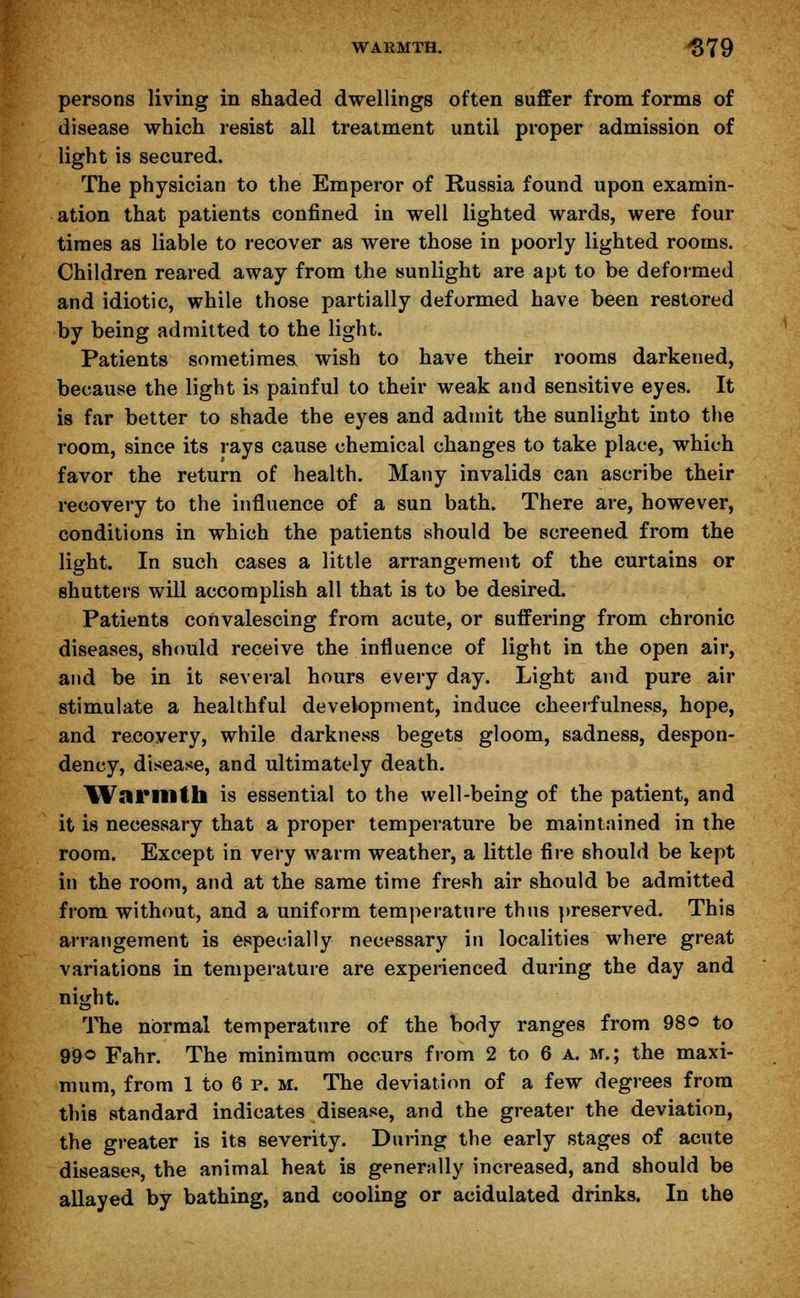 WARMTH. 379

persons living in shaded dwellings often suffer from forms of disease which resist all treatment until proper admission of light is secured.

The physician to the Emperor of Russia found upon examination that patients confined in well lighted wards, were four times as liable to recover as were those in poorly lighted rooms. Children reared away from the sunlight are apt to be deformed and idiotic, while those partially deformed have been restored by being admitted to the light.

Patients sometimes wish to have their rooms darkened, because the light is painful to their weak and sensitive eyes. It is far better to shade the eyes and admit the sunlight into the room, since its rays cause chemical changes to take place, which favor the return of health. Many invalids can ascribe their recovery to the influence of a sun bath. There are, however, conditions in which the patients should be screened from the light. In such cases a little arrangement of the curtains or shutters will accomplish all that is to be desired.

Patients convalescing from acute, or suffering from chronic diseases, should receive the influence of light in the open air, and be in it several hours every day. Light and pure air stimulate a healthful development, induce cheerfulness, hope, and recovery, while darkness begets gloom, sadness, despondency, disease, and ultimately death.

Warmth is essential to the well-being of the patient, and it is necessary that a proper temperature be maintained in the room. Except in very warm weather, a little fire should be kept in the room, and at the same time fresh air should be admitted from without, and a uniform temperature thus preserved. This arrangement is especially necessary in localities where great variations in temperature are experienced during the day and night.

The normal temperature of the body ranges from 98° to 99° Fahr. The minimum occurs from 2 to 6 A. M.; the maximum, from 1 to 6 P. M. The deviation of a few degrees from this standard indicates disease, and the greater the deviation, the greater is its severity. During the early stages of acute diseases, the animal heat is generally increased, and should be allayed by bathing, and cooling or acidulated drinks. In the